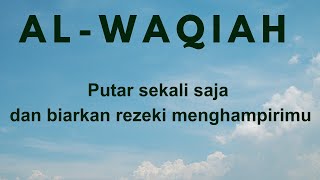 AL-WAQIAH

Putar sekali saja
dan biarkan rezeki menghampirimu